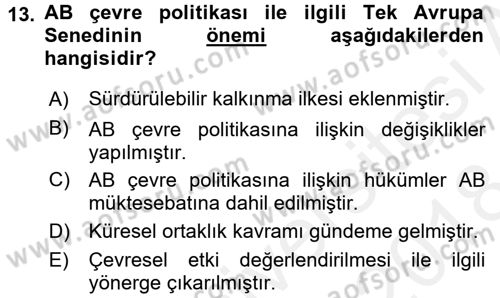 13. AB çevre politikası ile ilgili Tek Avrupa Senedinin önemi aşağıdakilerden hangisidir?

A) Sürdürülebilir kalkınma ilkesi eklenmiştir.
B) AB çevre politikasına ilişkin değişiklikler yapılmıştır.
C) AB çevre politikasına ilişkin hükümler AB müktesebatına dahil edilmiştir.
D) Küresel ortaklık kavramı gündeme gelmiştir.
E) Çevresel etki değerlendirilmesi ile ilgili yönerge çıkarılmıştır.

www.aofsoru.com